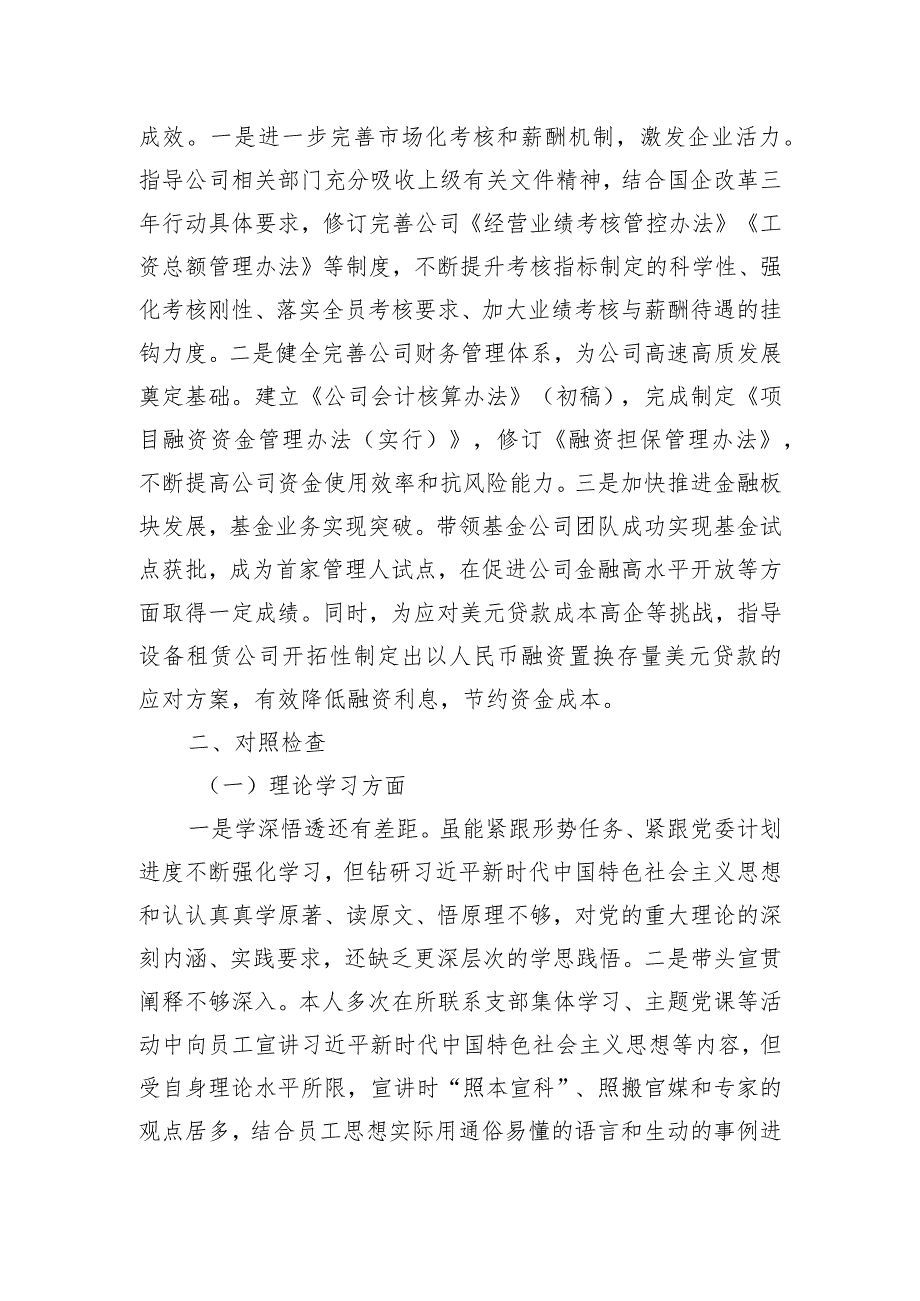 成效。一是进一步完善市场化考核和薪酬机制，激发企业活力。指导公司相关部门充分吸收上级有关文件精神，结合国企改革三年行动具体要求，修订完善公司《经营业绩考核管控办法》《工资总额管理办法》等制度，不断提升考核指标制定的科学性、强化考核刚性、落实全员考核要求、加大业绩考核与薪酬待遇的挂钩力度。二是健全完善公司财务管理体系，为公司高速高质发展奠定基础。建立《公司会计核算办法》（初稿），完成制定《项目融资资金管理办法（实行）》，修订《融资担保管理办法》，不断提高公司资金使用效率和抗风险能力。三是加快推进金融板块发展，基金业务实现突破。带领基金公司团队成功实现基金试点获批，成为首家管理人试点，在促进公司金融高水平开放等方面取得一定成绩。同时，为应对美元贷款成本高企等挑战，指导设备租赁公司开拓性制定出以人民币融资置换存量美元贷款的应对方案，有效降低融资利息，节约资金成本。

二、对照检查

（一）理论学习方面

一是学深悟透还有差距。虽能紧跟形势任务、紧跟党委计划进度不断强化学习，但钻研习近平新时代中国特色社会主义思想和认认真真学原著、读原文、悟原理不够，对党的重大理论的深刻内涵、实践要求，还缺乏更深层次的学思践悟。二是带头宣贯阐释不够深入。本人多次在所联系支部集体学习、主题党课等活动中向员工宣讲习近平新时代中国特色社会主义思想等内容，但受自身理论水平所限，宣讲时“照本宣科”、照搬官媒和专家的观点居多，结合员工思想实际用通俗易懂的语言和生动的事例进